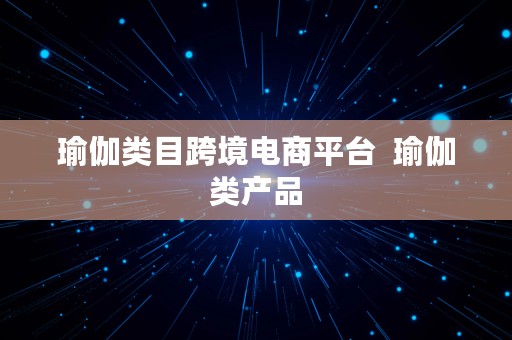 瑜伽类目跨境电商平台 瑜伽类产品